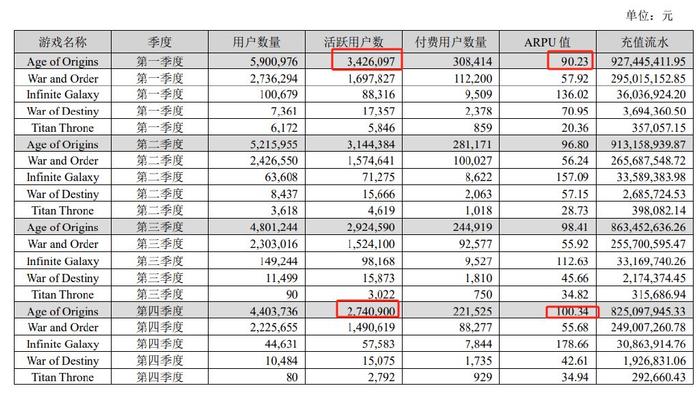 单位：元

| 游戏名称 | 季度 | 用户数量 | 活跃用户数 | 付费用户数量 | ARPU 值 | 充值流水 |
|---|---|---|---|---|---|---|
| Age of Origins | 第一季度 | 5,900,976 | 3,426,097 | 308,414 | 90.23 | 927,445,411.95 |
| War and Order | 第一季度 | 2,736,294 | 1,697,827 | 112,200 | 57.92 | 295,015,152.85 |
| Infinite Galaxy | 第一季度 | 100,679 | 88,316 | 9,509 | 136.02 | 36,036,924.20 |
| War of Destiny | 第一季度 | 7,361 | 17,357 | 2,378 | 70.95 | 3,694,360.50 |
| Titan Throne | 第一季度 | 6,172 | 5,846 | 859 | 20.36 | 357,057.15 |
| Age of Origins | 第二季度 | 5,215,955 | 3,144,384 | 281,171 | 96.80 | 913,158,939.87 |
| War and Order | 第二季度 | 2,426,550 | 1,574,641 | 100,027 | 56.24 | 265,687,548.72 |
| Infinite Galaxy | 第二季度 | 63,608 | 71,275 | 8,622 | 157.09 | 33,589,383.98 |
| War of Destiny | 第二季度 | 8,437 | 15,666 | 2,063 | 57.15 | 2,685,724.53 |
| Titan Throne | 第二季度 | 3,618 | 4,619 | 1,018 | 28.73 | 398,082.14 |
| Age of Origins | 第三季度 | 4,801,244 | 2,924,590 | 244,919 | 98.41 | 863,452,636.26 |
| War and Order | 第三季度 | 2,303,016 | 1,524,100 | 92,577 | 55.92 | 255,700,595.47 |
| Infinite Galaxy | 第三季度 | 149,244 | 98,168 | 9,527 | 112.63 | 33,169,740.26 |
| War of Destiny | 第三季度 | 11,499 | 15,873 | 1,810 | 45.66 | 2,174,374.45 |
| Titan Throne | 第三季度 | 90 | 3,022 | 750 | 34.82 | 315,686.94 |
| Age of Origins | 第四季度 | 4,403,736 | 2,740,900 | 221,525 | 100.34 | 825,097,945.33 |
| War and Order | 第四季度 | 2,225,655 | 1,490,619 | 88,277 | 55.68 | 249,007,260.78 |
| Infinite Galaxy | 第四季度 | 44,631 | 57,583 | 7,844 | 178.66 | 30,863,914.76 |
| War of Destiny | 第四季度 | 10,484 | 15,075 | 1,735 | 42.61 | 1,926,831.06 |
| Titan Throne | 第四季度 | 80 | 2,792 | 929 | 34.94 | 292,660.43 |